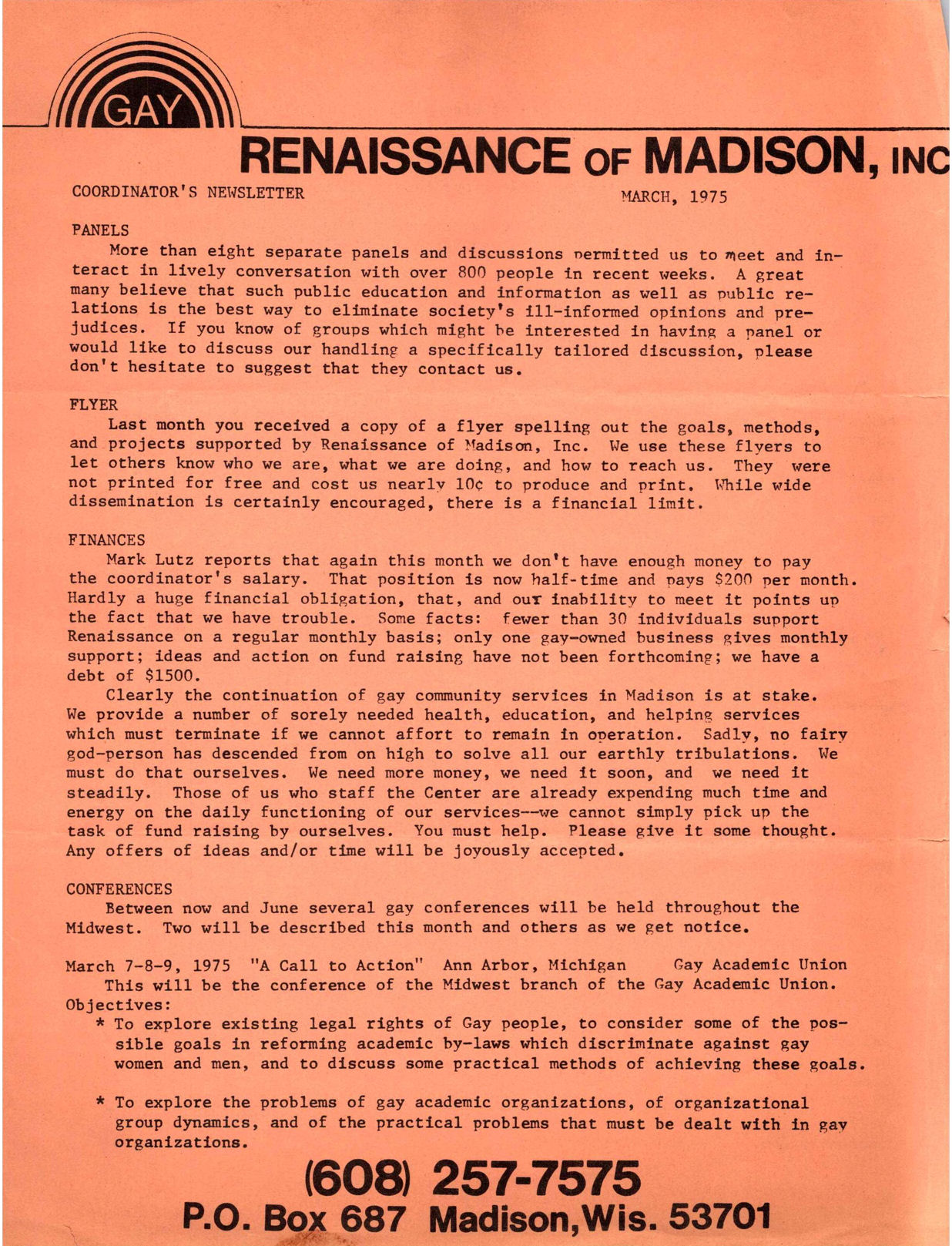 GAY
RENAISSANCE OF MADISON, INC

COORDINATOR'S NEWSLETTER MARCH, 1975

PANELS
More than eight separate panels and discussions permitted us to meet and interact in lively conversation with over 800 people in recent weeks. A great many believe that such public education and information as well as public relations is the best way to eliminate society's ill-informed opinions and prejudices. If you know of groups which might be interested in having a panel or would like to discuss our handling a specifically tailored discussion, please don't hesitate to suggest that they contact us.

FLYER
Last month you received a copy of a flyer spelling out the goals, methods, and projects supported by Renaissance of Madison, Inc. We use these flyers to let others know who we are, what we are doing, and how to reach us. They were not printed for free and cost us nearly 10¢ to produce and print. While wide dissemination is certainly encouraged, there is a financial limit.

FINANCES
Mark Lutz reports that again this month we don't have enough money to pay the coordinator's salary. That position is now half-time and pays $200 per month. Hardly a huge financial obligation, that, and our inability to meet it points up the fact that we have trouble. Some facts: fewer than 30 individuals support Renaissance on a regular monthly basis; only one gay-owned business gives monthly support; ideas and action on fund raising have not been forthcoming; we have a debt of $1500.
Clearly the continuation of gay community services in Madison is at stake. We provide a number of sorely needed health, education, and helping services which must terminate if we cannot affort to remain in operation. Sadly, no fairy god-person has descended from on high to solve all our earthly tribulations. We must do that ourselves. We need more money, we need it soon, and we need it steadily. Those of us who staff the Center are already expending much time and energy on the daily functioning of our services--we cannot simply pick up the task of fund raising by ourselves. You must help. Please give it some thought. Any offers of ideas and/or time will be joyously accepted.

CONFERENCES
Between now and June several gay conferences will be held throughout the Midwest. Two will be described this month and others as we get notice.

March 7-8-9, 1975 "A Call to Action" Ann Arbor, Michigan Gay Academic Union
This will be the conference of the Midwest branch of the Gay Academic Union.
Objectives:
* To explore existing legal rights of Gay people, to consider some of the possible goals in reforming academic by-laws which discriminate against gay women and men, and to discuss some practical methods of achieving these goals.

* To explore the problems of gay academic organizations, of organizational group dynamics, and of the practical problems that must be dealt with in gay organizations.

(608) 257-7575
P.O. Box 687 Madison,Wis. 53701